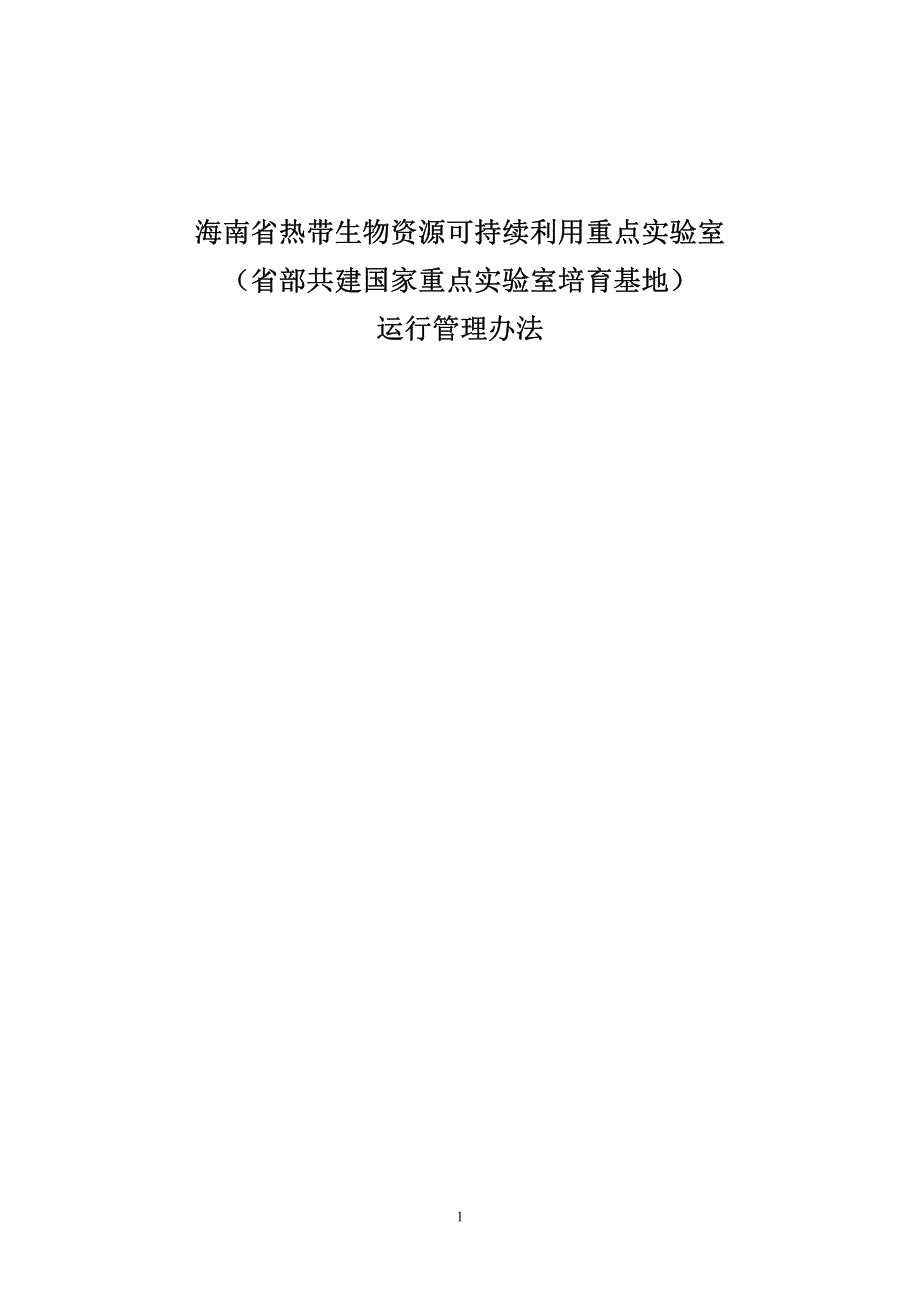 海南省热带生物资源可持续利用重点实验室
（省部共建国家重点实验室培育基地）
运行管理办法

1